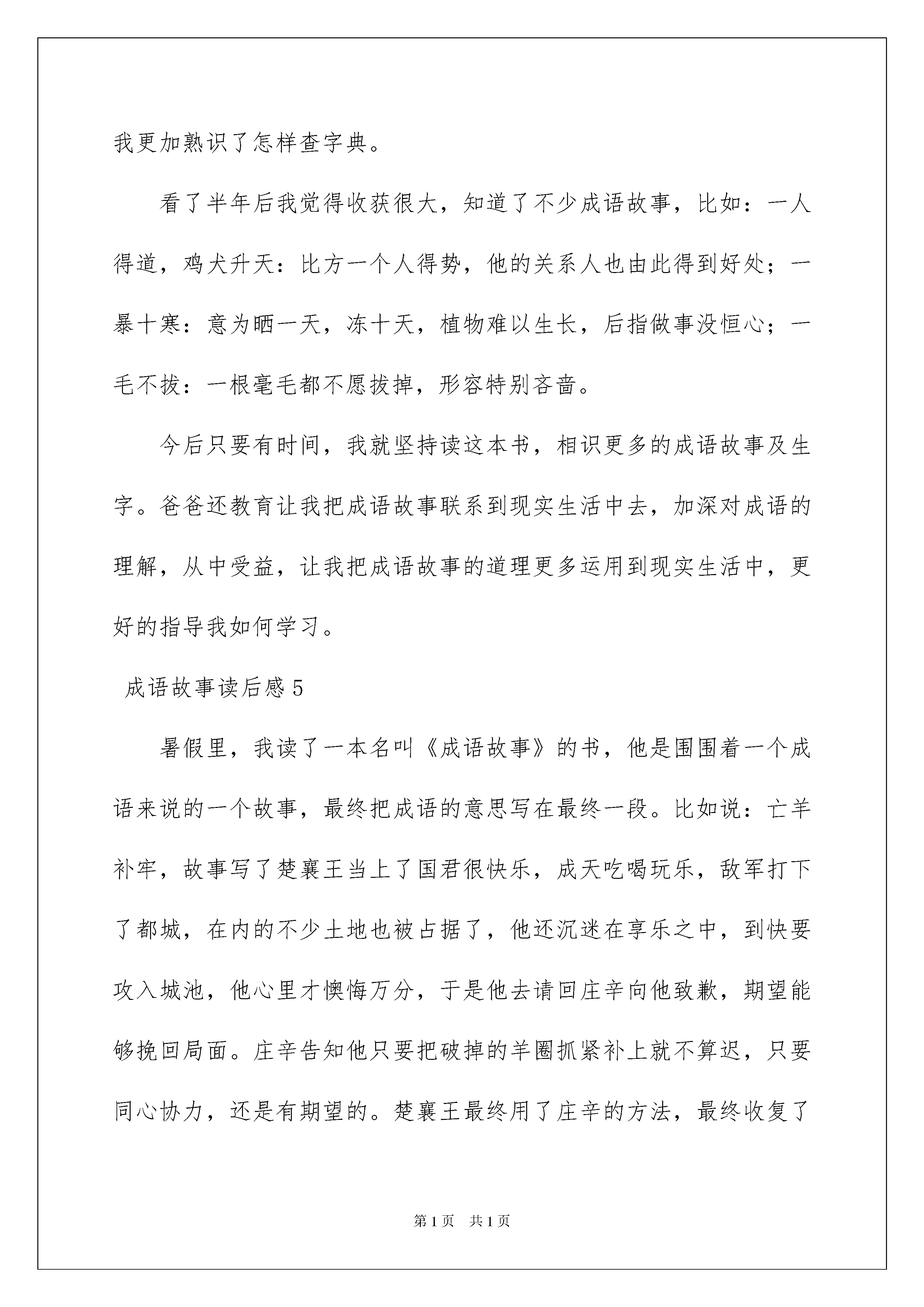 我更加熟识了怎样查字典。

看了半年后我觉得收获很大，知道了不少成语故事，比如：一人得道，鸡犬升天：比方一个人得势，他的关系人也由此得到好处；一暴十寒：意为晒一天，冻十天，植物难以生长，后指做事没恒心；一毛不拔：一根毫毛都不愿拔掉，形容特别吝啬。

今后只要有时间，我就坚持读这本书，相识更多的成语故事及生字。爸爸还教育让我把成语故事联系到现实生活中去，加深对成语的理解，从中受益，让我把成语故事的道理更多运用到现实生活中，更好的指导我如何学习。

成语故事读后感 5

暑假里，我读了一本名叫《成语故事》的书，他是围围着一个成语来说的一个故事，最终把成语的意思写在最终一段。比如说：亡羊补牢，故事写了楚襄王当上了国君很快乐，成天吃喝玩乐，敌军打下了都城，在内的不少土地也被占据了，他还沉迷在享乐之中，到快要攻入城池，他心里才懊悔万分，于是他去请回庄辛向他致歉，期望能够挽回局面。庄辛告知他只要把破掉的羊圈抓紧补上就不算迟，只要同心协力，还是有期望的。楚襄王最终用了庄辛的方法，最终收复了

第 1 页　共 1 页